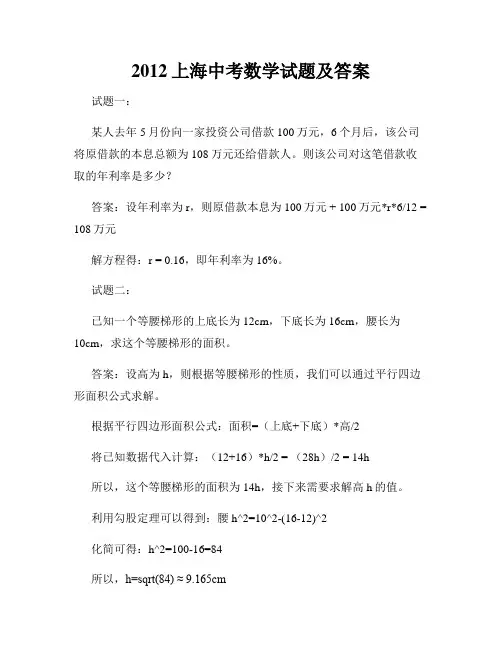 2012 上海中考数学试题及答案

试题一：

某人去年 5 月份向一家投资公司借款 100 万元，6 个月后，该公司将原借款的本息总额为 108 万元还给借款人。则该公司对这笔借款收取的年利率是多少？

答案：设年利率为 r，则原借款本息为 100 万元 + 100 万元*r*6/12 = 108 万元

解方程得：r = 0.16，即年利率为 16%。

试题二：

已知一个等腰梯形的上底长为 12cm，下底长为 16cm，腰长为 10cm，求这个等腰梯形的面积。

答案：设高为 h，则根据等腰梯形的性质，我们可以通过平行四边形面积公式求解。

根据平行四边形面积公式：面积=（上底+下底）*高/2

将已知数据代入计算：（12+16）*h/2 = （28h）/2 = 14h

所以，这个等腰梯形的面积为 14h，接下来需要求解高 h 的值。

利用勾股定理可以得到：腰 h^2=10^2-(16-12)^2

化简可得：h^2=100-16=84

所以，h=sqrt(84) ≈ 9.165cm